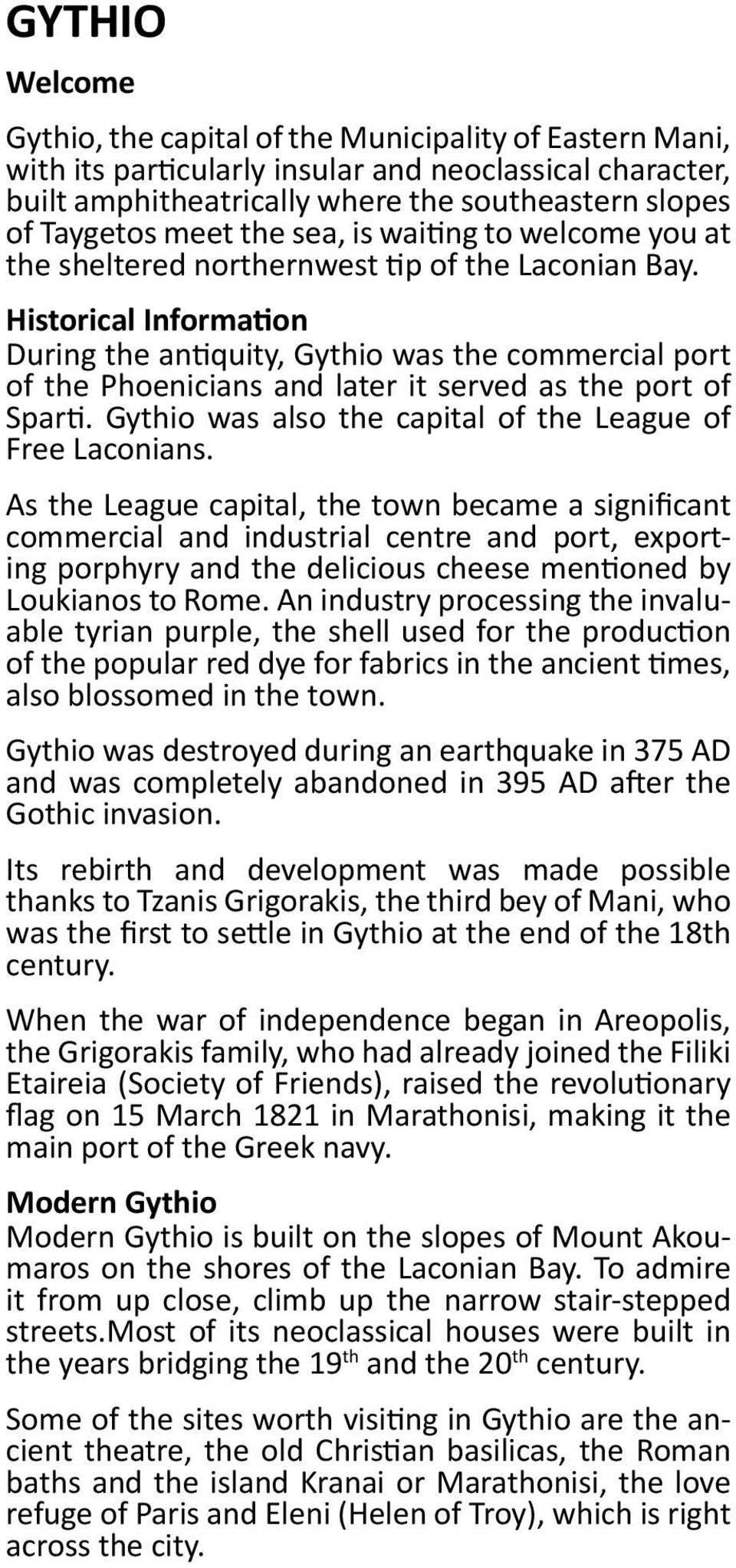 GYTHIO

Welcome

Gythio, the capital of the Municipality of Eastern Mani, with its particularly insular and neoclassical character, built amphitheatrically where the southeastern slopes of Taygetos meet the sea, is waiting to welcome you at the sheltered northernwest tip of the Laconian Bay.

Historical Information
During the antiquity, Gythio was the commercial port of the Phoenicians and later it served as the port of Sparti. Gythio was also the capital of the League of Free Laconians.

As the League capital, the town became a significant commercial and industrial centre and port, exporting porphyry and the delicious cheese mentioned by Loukianos to Rome. An industry processing the invaluable tyrian purple, the shell used for the production of the popular red dye for fabrics in the ancient times, also blossomed in the town.

Gythio was destroyed during an earthquake in 375 AD and was completely abandoned in 395 AD after the Gothic invasion.

Its rebirth and development was made possible thanks to Tzanis Grigorakis, the third bey of Mani, who was the first to settle in Gythio at the end of the 18th century.

When the war of independence began in Areopolis, the Grigorakis family, who had already joined the Filiki Etaireia (Society of Friends), raised the revolutionary flag on 15 March 1821 in Marathonisi, making it the main port of the Greek navy.

Modern Gythio
Modern Gythio is built on the slopes of Mount Akoumaros on the shores of the Laconian Bay. To admire it from up close, climb up the narrow stair-stepped streets.Most of its neoclassical houses were built in the years bridging the 19$^{th}$ and the 20$^{th}$ century.

Some of the sites worth visiting in Gythio are the ancient theatre, the old Christian basilicas, the Roman baths and the island Kranai or Marathonisi, the love refuge of Paris and Eleni (Helen of Troy), which is right across the city.